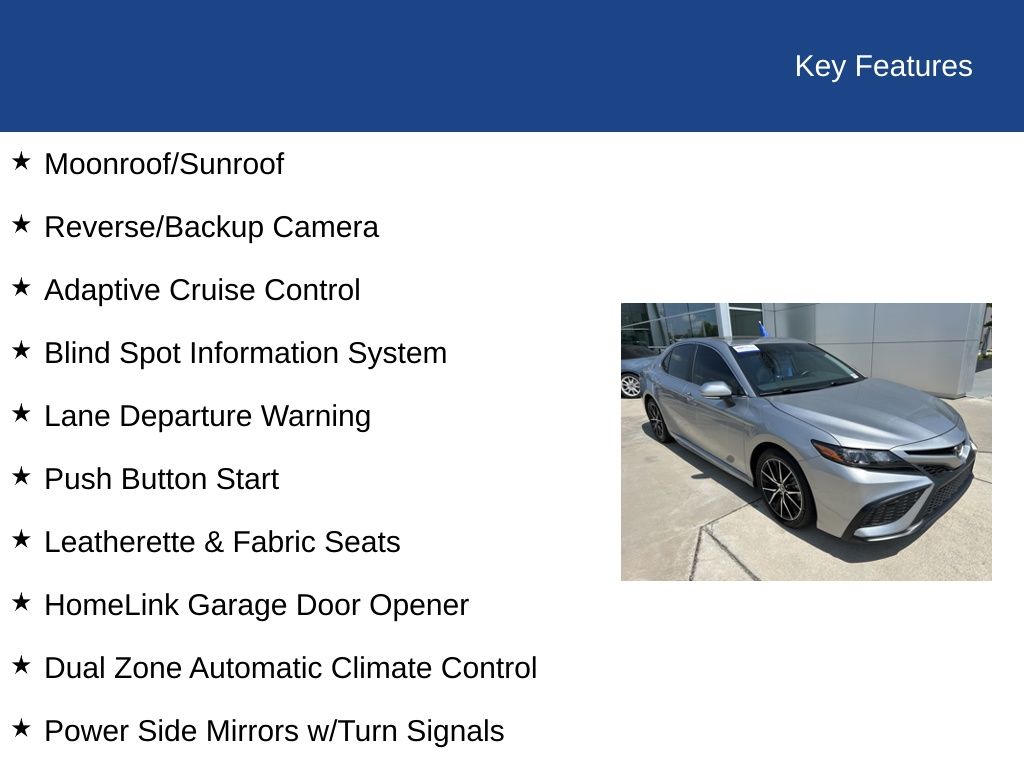 Key Features

★ Moonroof/Sunroof

★ Reverse/Backup Camera

★ Adaptive Cruise Control

★ Blind Spot Information System

★ Lane Departure Warning

★ Push Button Start

★ Leatherette & Fabric Seats

★ HomeLink Garage Door Opener

★ Dual Zone Automatic Climate Control

★ Power Side Mirrors w/Turn Signals